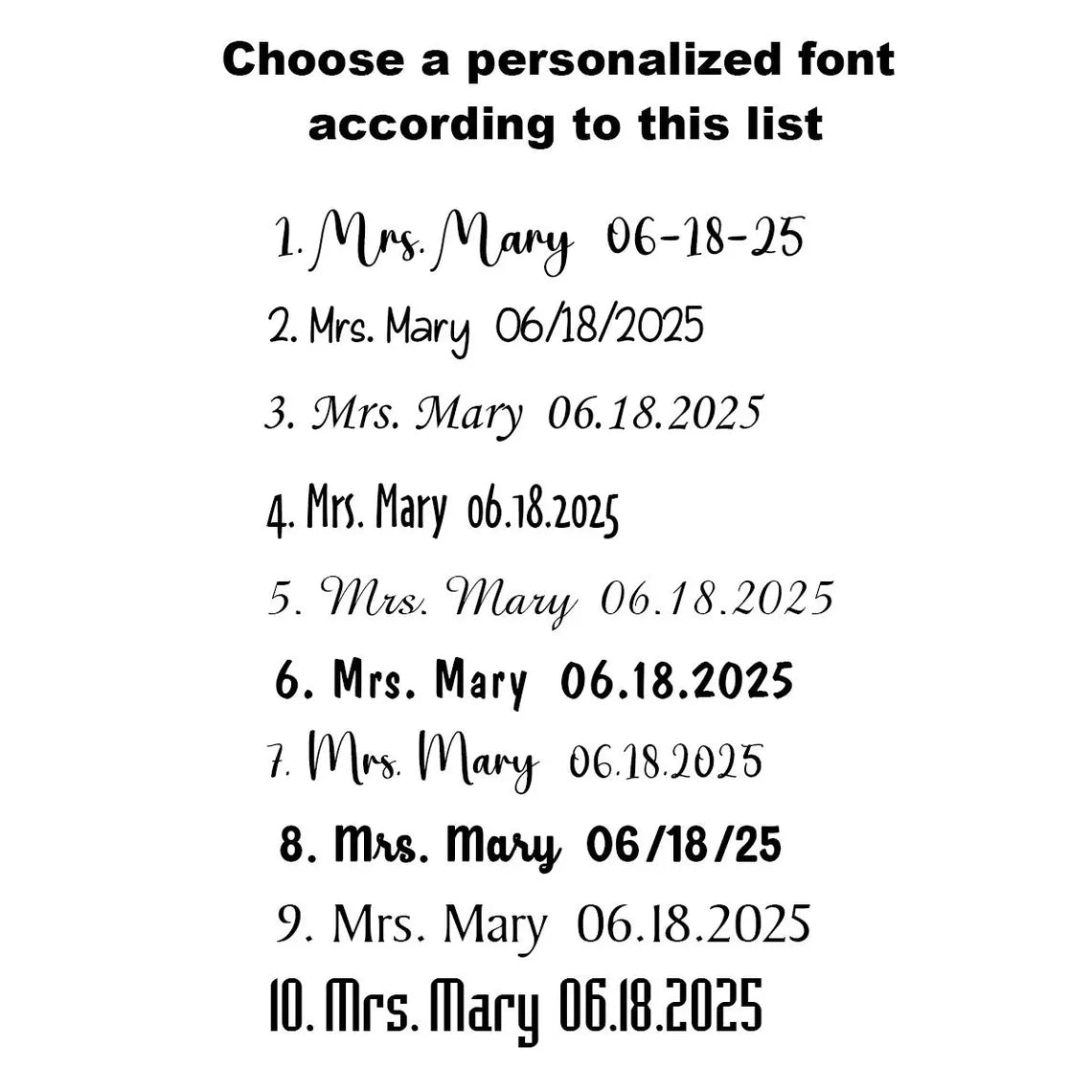 Choose a personalized font according to this list

1. Mrs. Mary 06-18-25
2. Mrs. Mary 06/18/2025
3. Mrs. Mary 06.18.2025
4. Mrs. Mary 06.18.2025
5. Mrs. Mary 06.18.2025
6. Mrs. Mary 06.18.2025
7. Mrs. Mary 06.18.2025
8. Mrs. Mary 06/18/25
9. Mrs. Mary 06.18.2025
10. Mrs. Mary 06.18.2025